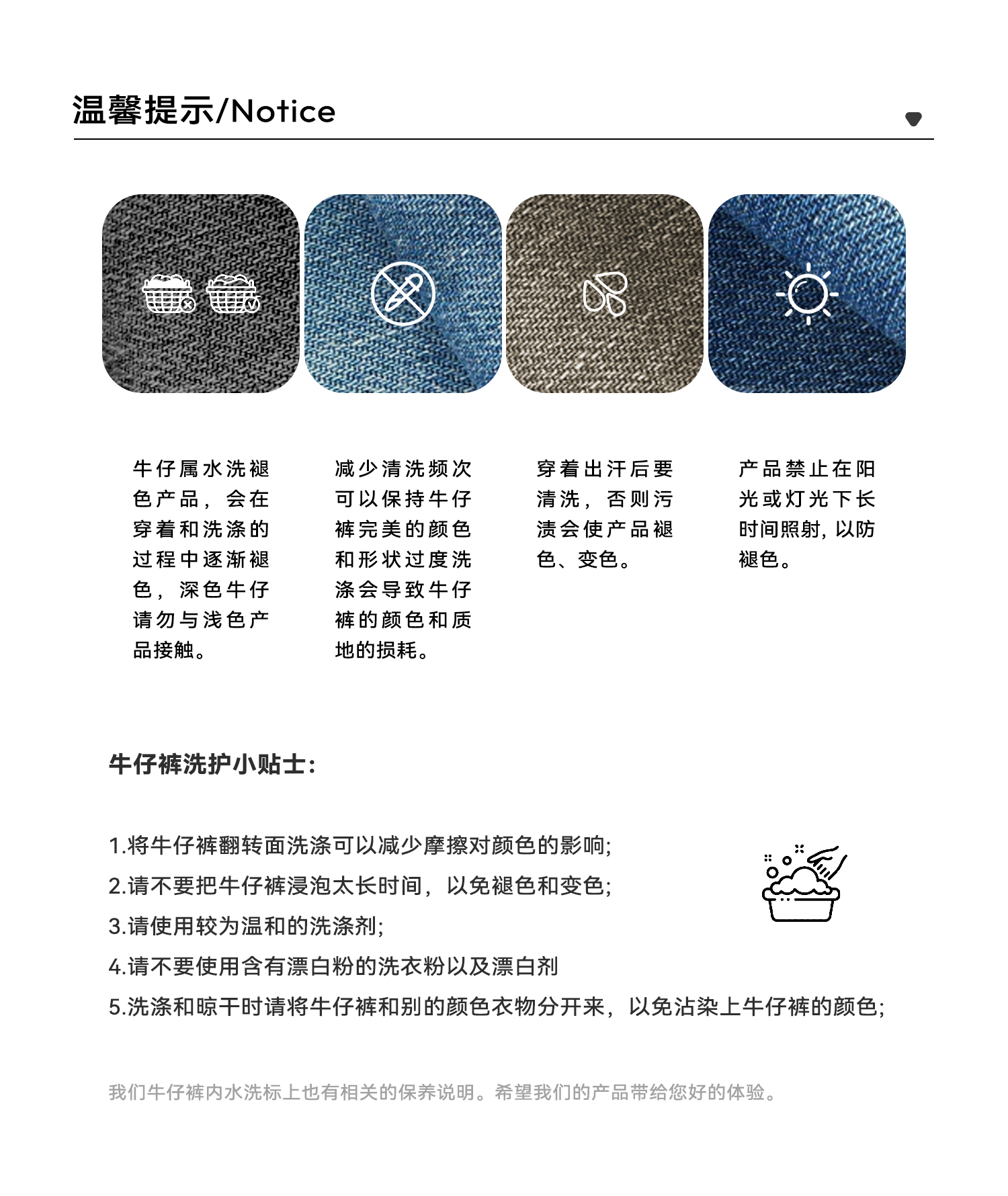 温馨提示/Notice

牛仔属水洗褪色产品，会在穿着和洗涤的过程中逐渐褪色，深色牛仔请勿与浅色产品接触。

减少清洗频次可以保持牛仔裤完美的颜色和形状过度洗涤会导致牛仔裤的颜色和质地的损耗。

穿着出汗后要清洗，否则污渍会使产品褪色、变色。

产品禁止在阳光或灯光下长时间照射, 以防褪色。

牛仔裤洗护小贴士:

1.将牛仔裤翻转面洗涤可以减少摩擦对颜色的影响;
2.请不要把牛仔裤浸泡太长时间，以免褪色和变色;
3.请使用较为温和的洗涤剂;
4.请不要使用含有漂白粉的洗衣粉以及漂白剂
5.洗涤和晾干时请将牛仔裤和别的颜色衣物分开来，以免沾染上牛仔裤的颜色;

我们牛仔裤内水洗标上也有相关的保养说明。希望我们的产品带给您好的体验。